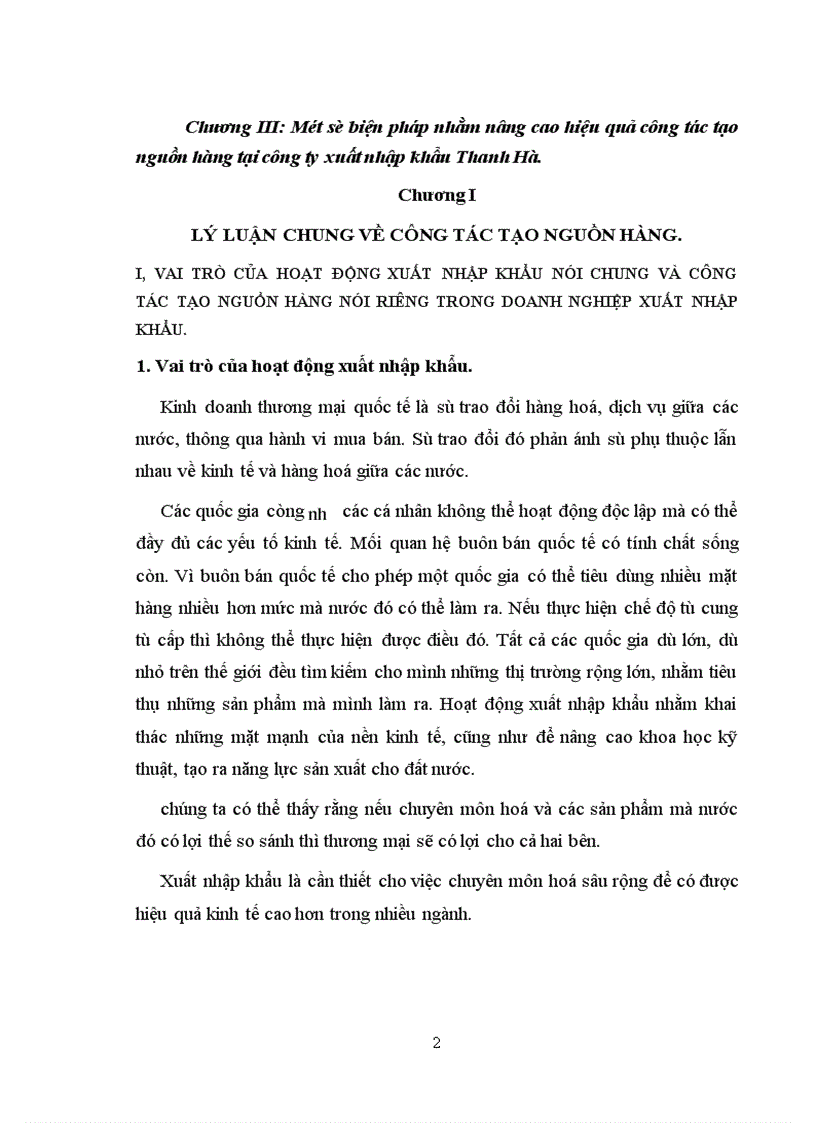 Chương III: Mét sè biện pháp nhằm nâng cao hiệu quả công tác tạo nguồn hàng tại công ty xuất nhập khẩu Thanh Hà.

Chương I

LÝ LUẬN CHUNG VỀ CÔNG TÁC TẠO NGUỒN HÀNG.

I, VAI TRÒ CỦA HOẠT ĐỘNG XUẤT NHẬP KHẨU NÓI CHUNG VÀ CÔNG TÁC TẠO NGUỒN HÀNG NÓI RIÊNG TRONG DOANH NGHIỆP XUẤT NHẬP KHẨU.

1. Vai trò của hoạt động xuất nhập khẩu.

Kinh doanh thương mại quốc tế là sù trao đổi hàng hoá, dịch vụ giữa các nước, thông qua hành vi mua bán. Sù trao đổi đó phản ánh sù phụ thuộc lẫn nhau về kinh tế và hàng hoá giữa các nước.

Các quốc gia còng nh các cá nhân không thể hoạt động độc lập mà có thể đầy đủ các yếu tố kinh tế. Mối quan hệ buôn bán quốc tế có tính chất sống còn. Vì buôn bán quốc tế cho phép một quốc gia có thể tiêu dùng nhiều mặt hàng nhiều hơn mức mà nước đó có thể làm ra. Nếu thực hiện chế độ tù cung tù cấp thì không thể thực hiện được điều đó. Tất cả các quốc gia dù lớn, dù nhỏ trên thế giới đều tìm kiếm cho mình những thị trường rộng lớn, nhằm tiêu thụ những sản phẩm mà mình làm ra. Hoạt động xuất nhập khẩu nhằm khai thác những mặt mạnh của nền kinh tế, cũng như để nâng cao khoa học kỹ thuật, tạo ra năng lực sản xuất cho đất nước.

chúng ta có thể thấy rằng nếu chuyên môn hoá và các sản phẩm mà nước đó có lợi thế so sánh thì thương mại sẽ có lợi cho cả hai bên.

Xuất nhập khẩu là cần thiết cho việc chuyên môn hoá sâu rộng để có được hiệu quả kinh tế cao hơn trong nhiều ngành.

2